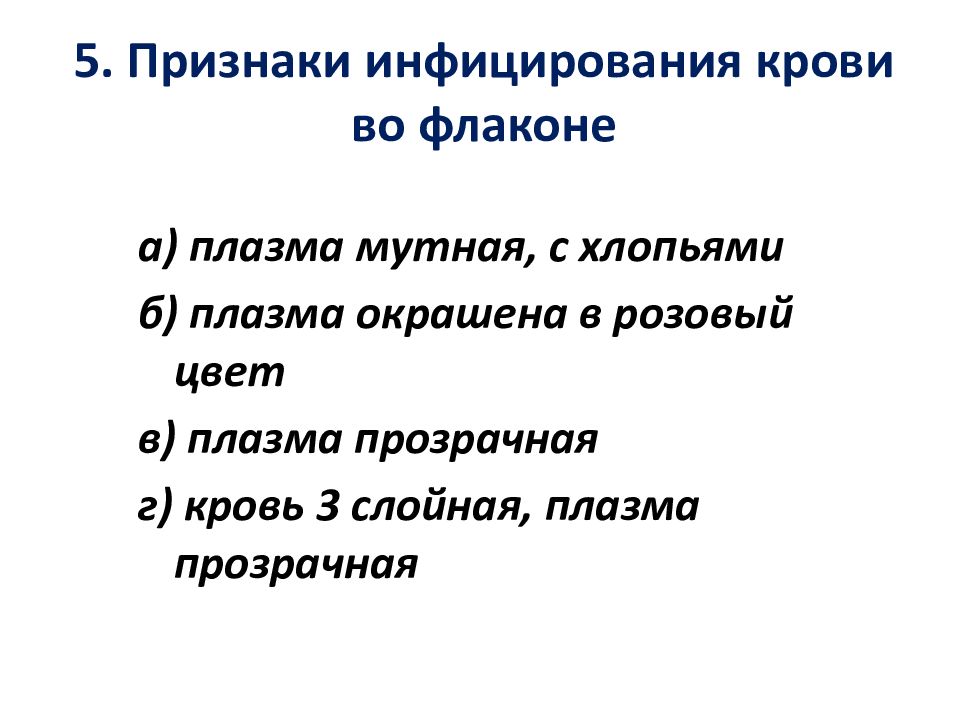 5. Признаки инфицирования крови во флаконе

а) плазма мутная, с хлопьями

б) плазма окрашена в розовый цвет

в) плазма прозрачная

г) кровь 3 слойная, плазма прозрачная